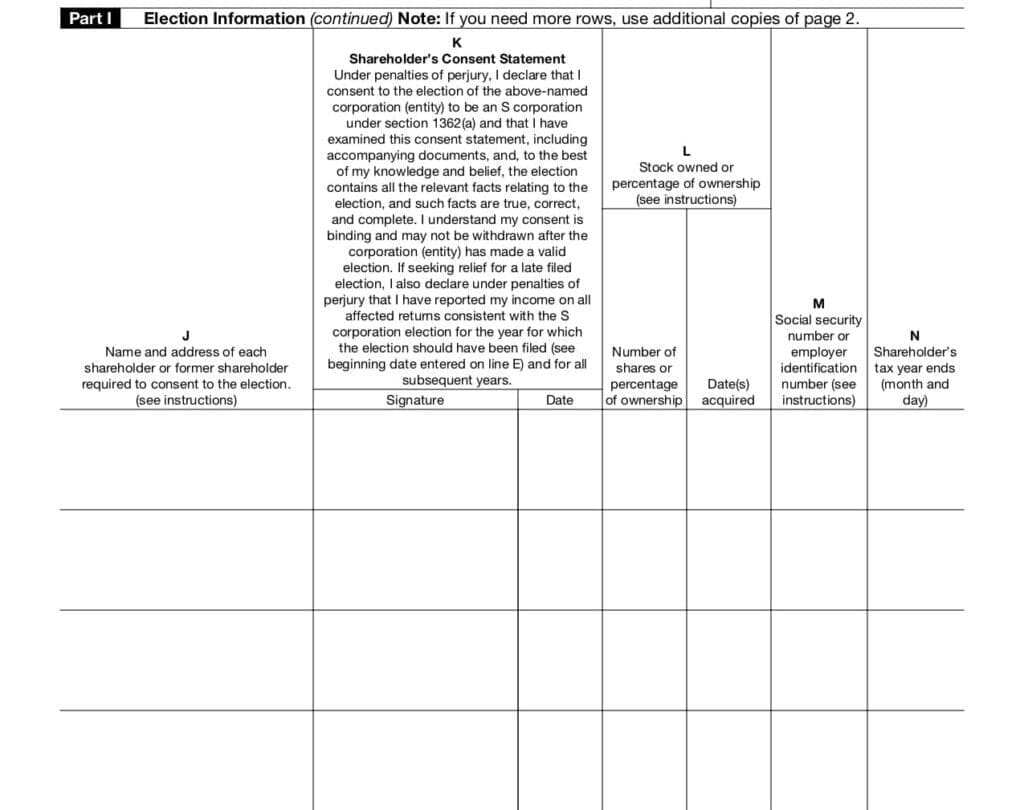 Part I Election Information (continued) Note: If you need more rows, use additional copies of page 2.

| J Name and address of each shareholder or former shareholder required to consent to the election. (see instructions) | K Shareholder's Consent Statement Under penalties of perjury, I declare that I consent to the election of the above-named corporation (entity) to be an S corporation under section 1362(a) and that I have examined this consent statement, including accompanying documents, and, to the best of my knowledge and belief, the election contains all the relevant facts relating to the election, and such facts are true, correct, and complete. I understand my consent is binding and may not be withdrawn after the corporation (entity) has made a valid election. If seeking relief for a late filed election, I also declare under penalties of perjury that I have reported my income on all affected returns consistent with the S corporation election for the year for which the election should have been filed (see beginning date entered on line E) and for all subsequent years. | | L Stock owned or percentage of ownership (see instructions) | | M Social security number or employer identification number (see instructions) | N Shareholder's tax year ends (month and day) |
|---|---|---|---|---|---|---|
| | Signature | Date | Number of shares or percentage of ownership | Date(s) acquired | | |
| | | | | | | |
| | | | | | | |
| | | | | | | |
| | | | | | | |